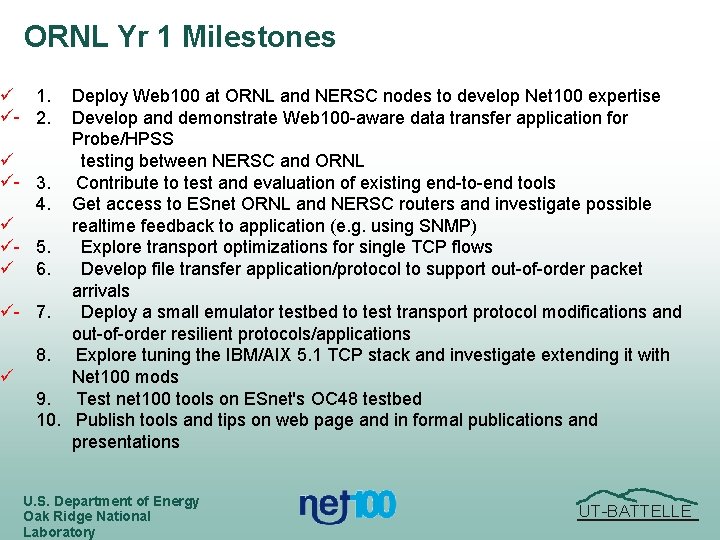 ORNL Yr 1 Milestones

✓ 1. Deploy Web100 at ORNL and NERSC nodes to develop Net100 expertise
✓- 2. Develop and demonstrate Web100-aware data transfer application for Probe/HPSS
✓ testing between NERSC and ORNL
✓- 3. Contribute to test and evaluation of existing end-to-end tools
4. Get access to ESnet ORNL and NERSC routers and investigate possible
✓ realtime feedback to application (e.g. using SNMP)
✓- 5. Explore transport optimizations for single TCP flows
✓ 6. Develop file transfer application/protocol to support out-of-order packet arrivals
✓- 7. Deploy a small emulator testbed to test transport protocol modifications and out-of-order resilient protocols/applications
8. Explore tuning the IBM/AIX 5.1 TCP stack and investigate extending it with
✓ Net100 mods
9. Test net100 tools on ESnet's OC48 testbed
10. Publish tools and tips on web page and in formal publications and presentations

U.S. Department of Energy
Oak Ridge National Laboratory

net100

UT-BATTELLE